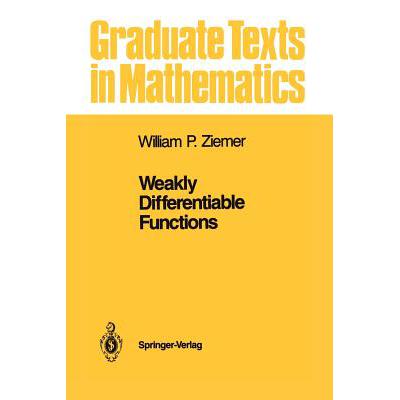 Graduate Texts in Mathematics

William P. Ziemer

Weakly Differentiable Functions

Springer-Verlag